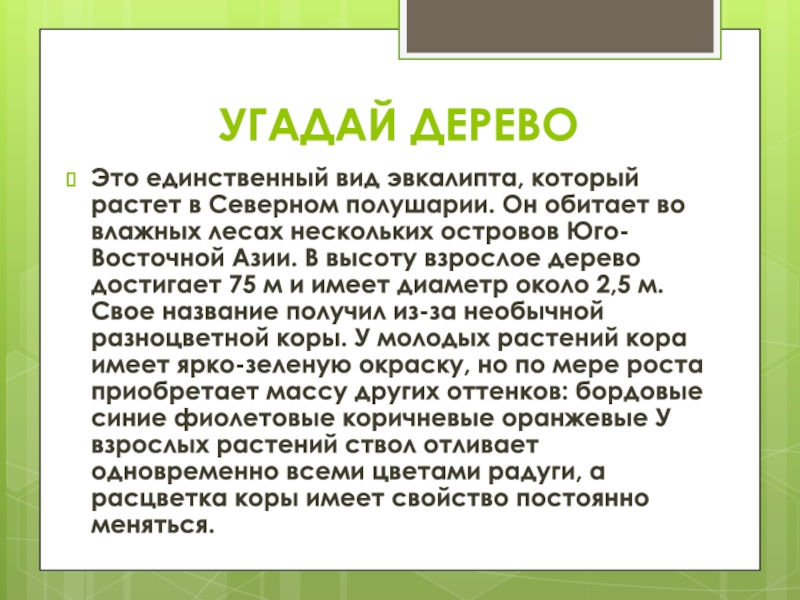 УГАДАЙ ДЕРЕВО

Это единственный вид эвкалипта, который растет в Северном полушарии. Он обитает во влажных лесах нескольких островов Юго-Восточной Азии. В высоту взрослое дерево достигает 75 м и имеет диаметр около 2,5 м. Свое название получил из-за необычной разноцветной коры. У молодых растений кора имеет ярко-зеленую окраску, но по мере роста приобретает массу других оттенков: бордовые синие фиолетовые коричневые оранжевые У взрослых растений ствол отливает одновременно всеми цветами радуги, а расцветка коры имеет свойство постоянно меняться.